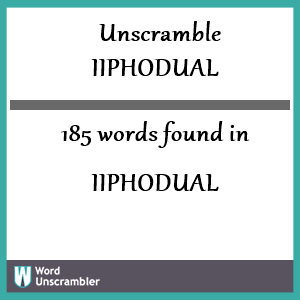 Unscramble IIPHODUAL

185 words found in

IIPHODUAL

W Word Unscrambler